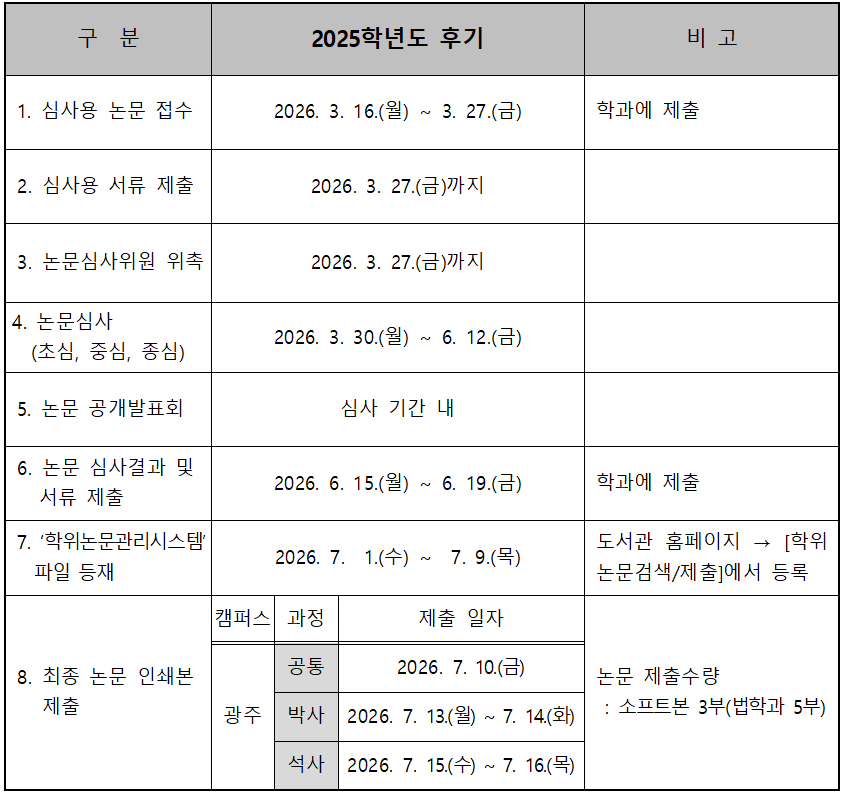 | 구 분 | 2025학년도 후기 | | | 비 고 |
|---|---|---|---|---|
| 1. 심사용 논문 접수 | 2026. 3. 16.(월) ~ 3. 27.(금) | | | 학과에 제출 |
| 2. 심사용 서류 제출 | 2026. 3. 27.(금)까지 | | | |
| 3. 논문심사위원 위촉 | 2026. 3. 27.(금)까지 | | | |
| 4. 논문심사 (초심, 중심, 종심) | 2026. 3. 30.(월) ~ 6. 12.(금) | | | |
| 5. 논문 공개발표회 | 심사 기간 내 | | | |
| 6. 논문 심사결과 및 서류 제출 | 2026. 6. 15.(월) ~ 6. 19.(금) | | | 학과에 제출 |
| 7. '학위논문관리시스템' 파일 등재 | 2026. 7. 1.(수) ~ 7. 9.(목) | | | 도서관 홈페이지 → [학위논문검색/제출]에서 등록 |
| 8. 최종 논문 인쇄본 제출 | 캠퍼스 | 과정 | 제출 일자 | 논문 제출수량 : 소프트본 3부(법학과 5부) |
| | 광주 | 공통 | 2026. 7. 10.(금) | |
| | | 박사 | 2026. 7. 13.(월) ~ 7. 14.(화) | |
| | | 석사 | 2026. 7. 15.(수) ~ 7. 16.(목) | |